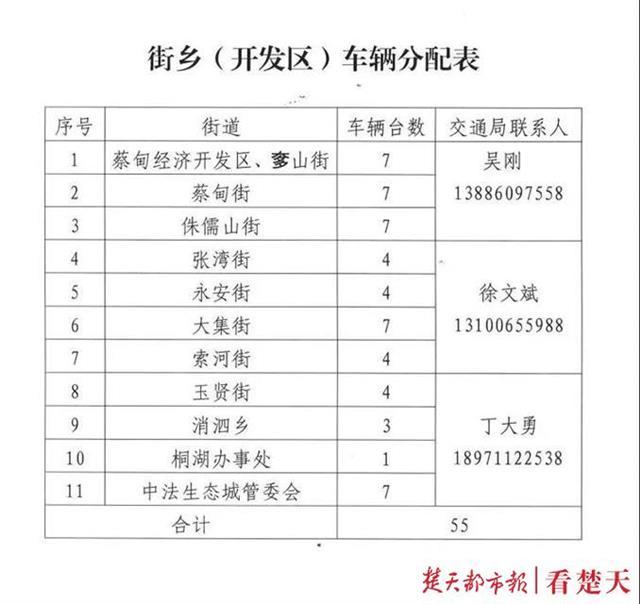 街乡（开发区）车辆分配表

| 序号 | 街道 | 车辆台数 | 交通局联系人 |
|---|---|---|---|
| 1 | 蔡甸经济开发区、奓山街 | 7 | 吴刚 13886097558 |
| 2 | 蔡甸街 | 7 | |
| 3 | 侏儒山街 | 7 | |
| 4 | 张湾街 | 4 | 徐文斌 13100655988 |
| 5 | 永安街 | 4 | |
| 6 | 大集街 | 7 | |
| 7 | 索河街 | 4 | |
| 8 | 玉贤街 | 4 | 丁大勇 18971122538 |
| 9 | 消泗乡 | 3 | |
| 10 | 桐湖办事处 | 1 | |
| 11 | 中法生态城管委会 | 7 | |
| 合计 | | 55 | |

楚天都市报 | 看楚天